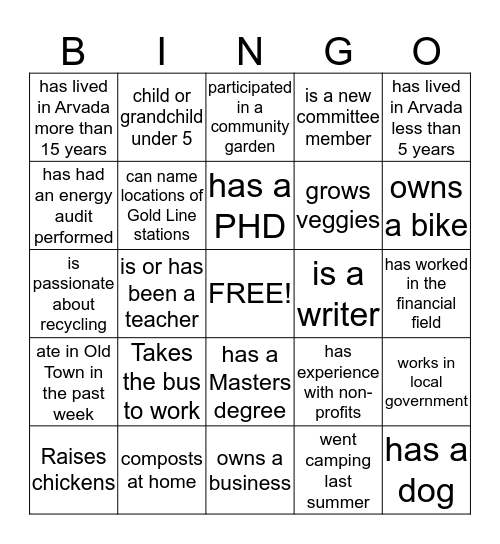 | B | I | N | G | O |
|---|---|---|---|---|
| has lived in Arvada more than 15 years | child or grandchild under 5 | participated in a community garden | is a new committee member | has lived in Arvada less than 5 years |
| has had an energy audit performed | can name locations of Gold Line stations | has a PHD | grows veggies | owns a bike |
| is passionate about recycling | is or has been a teacher | FREE! | is a writer | has worked in the financial field |
| ate in Old Town in the past week | Takes the bus to work | has a Masters degree | has experience with non-profits | works in local government |
| Raises chickens | composts at home | owns a business | went camping last summer | has a dog |